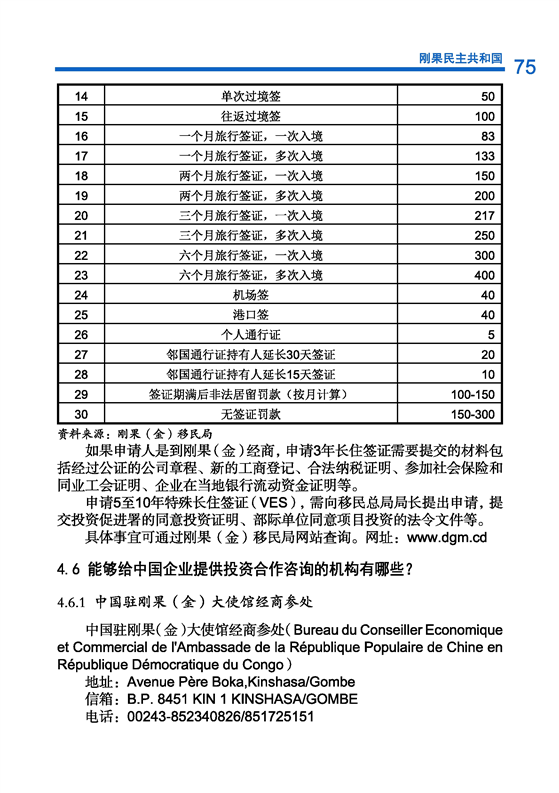 刚果民主共和国 75

| 14 | 单次过境签 | 50 |
|---|---|---|
| 15 | 往返过境签 | 100 |
| 16 | 一个月旅行签证，一次入境 | 83 |
| 17 | 一个月旅行签证，多次入境 | 133 |
| 18 | 两个月旅行签证，一次入境 | 150 |
| 19 | 两个月旅行签证，多次入境 | 200 |
| 20 | 三个月旅行签证，一次入境 | 217 |
| 21 | 三个月旅行签证，多次入境 | 250 |
| 22 | 六个月旅行签证，一次入境 | 300 |
| 23 | 六个月旅行签证，多次入境 | 400 |
| 24 | 机场签 | 40 |
| 25 | 港口签 | 40 |
| 26 | 个人通行证 | 5 |
| 27 | 邻国通行证持有人延长30天签证 | 20 |
| 28 | 邻国通行证持有人延长15天签证 | 10 |
| 29 | 签证期满后非法居留罚款（按月计算） | 100-150 |
| 30 | 无签证罚款 | 150-300 |

资料来源：刚果（金）移民局

如果申请人是到刚果（金）经商，申请3年长住签证需要提交的材料包括经过公证的公司章程、新的工商登记、合法纳税证明、参加社会保险和同业工会证明、企业在当地银行流动资金证明等。

申请5至10年特殊长住签证（VES），需向移民总局局长提出申请，提交投资促进署的同意投资证明、部际单位同意项目投资的法令文件等。

具体事宜可通过刚果（金）移民局网站查询。网址：www.dgm.cd

4.6 能够给中国企业提供投资合作咨询的机构有哪些？

4.6.1 中国驻刚果（金）大使馆经商参处

中国驻刚果（金）大使馆经商参处（Bureau du Conseiller Economique et Commercial de l'Ambassade de la République Populaire de Chine en République Démocratique du Congo）

地址：Avenue Père Boka,Kinshasa/Gombe

信箱：B.P. 8451 KIN 1 KINSHASA/GOMBE

电话：00243-852340826/851725151